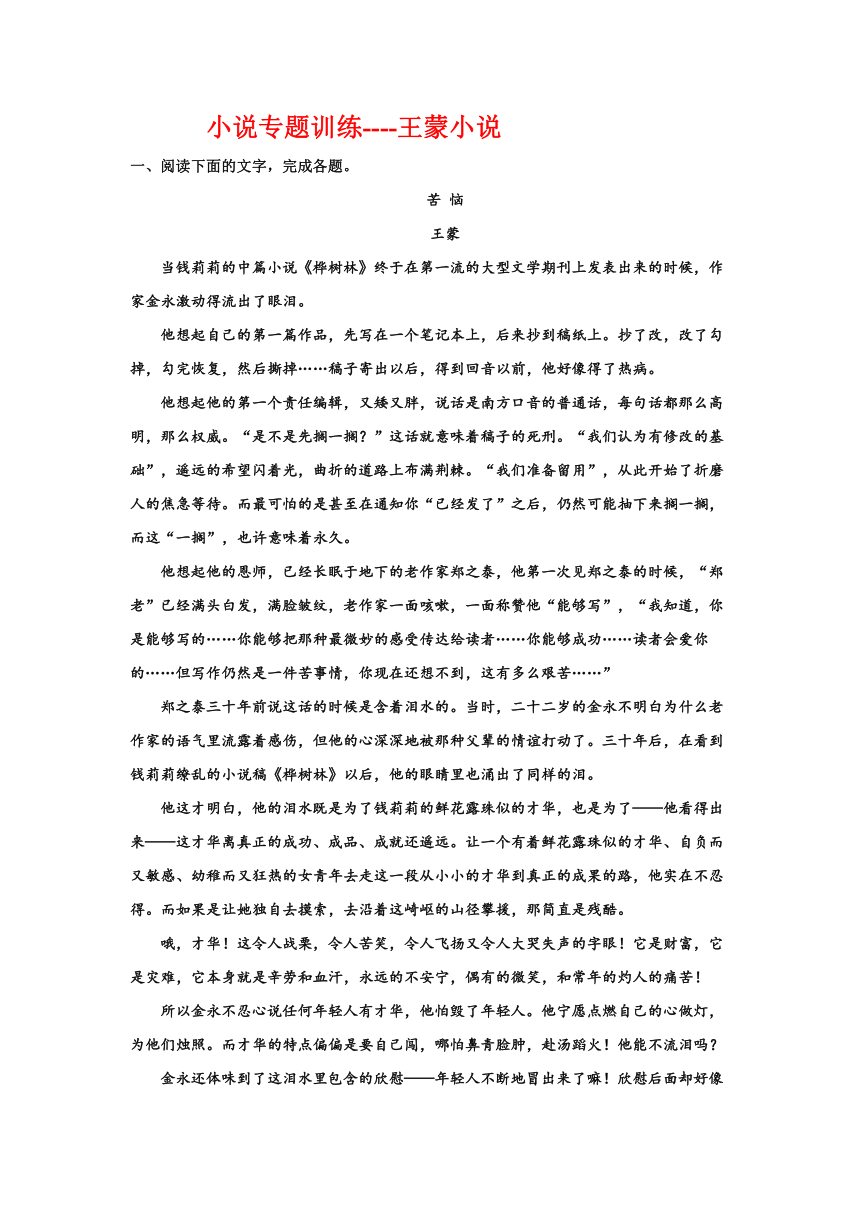 小说专题训练----王蒙小说

一、阅读下面的文字，完成各题。

苦 恼

王蒙

当钱莉莉的中篇小说《桦树林》终于在第一流的大型文学期刊上发表出来的时候，作家金永激动得流出了眼泪。

他想起自己的第一篇作品，先写在一个笔记本上，后来抄到稿纸上。抄了改，改了勾掉，勾完恢复，然后撕掉……稿子寄出以后，得到回音以前，他好像得了热病。

他想起他的第一个责任编辑，又矮又胖，说话是南方口音的普通话，每句话都那么高明，那么权威。“是不是先搁一搁？”这话就意味着稿子的死刑。“我们认为有修改的基础”，遥远的希望闪着光，曲折的道路上布满荆棘。“我们准备留用”，从此开始了折磨人的焦急等待。而最可怕的是甚至在通知你“已经发了”之后，仍然可能抽下来搁一搁，而这“一搁”，也许意味着永久。

他想起他的恩师，已经长眠于地下的老作家郑之泰，他第一次见郑之泰的时候，“郑老”已经满头白发，满脸皱纹，老作家一面咳嗽，一面称赞他“能够写”，“我知道，你是能够写的……你能够把那种最微妙的感受传达给读者……你能够成功……读者会爱你的……但写作仍然是一件苦事情，你现在还想不到，这有多么艰苦……”

郑之泰三十年前说这话的时候是含着泪水的。当时，二十二岁的金永不明白为什么老作家的语气里流露着感伤，但他的心深深地被那种父辈的情谊打动了。三十年后，在看到钱莉莉缭乱的小说稿《桦树林》以后，他的眼睛里也涌出了同样的泪。

他这才明白，他的泪水既是为了钱莉莉的鲜花露珠似的才华，也是为了——他看得出来——这才华离真正的成功、成品、成就还遥远。让一个有着鲜花露珠似的才华、自负而又敏感、幼稚而又狂热的女青年去走这一段从小小的才华到真正的成果的路，他实在不忍得。而如果是让她独自去摸索，去沿着这崎岖的山径攀援，那简直是残酷。

哦，才华！这令人战栗，令人苦笑，令人飞扬又令人大哭失声的字眼！它是财富，它是灾难，它本身就是辛劳和血汗，永远的不安宁，偶有的微笑，和常年的灼人的痛苦！

所以金永不忍心说任何年轻人有才华，他怕毁了年轻人。他宁愿点燃自己的心做灯，为他们烛照。而才华的特点偏偏是要自己闯，哪怕鼻青脸肿，赴汤蹈火！他能不流泪吗？

金永还体味到了这泪水里包含的欣慰——年轻人不断地冒出来了嘛！欣慰后面却好像